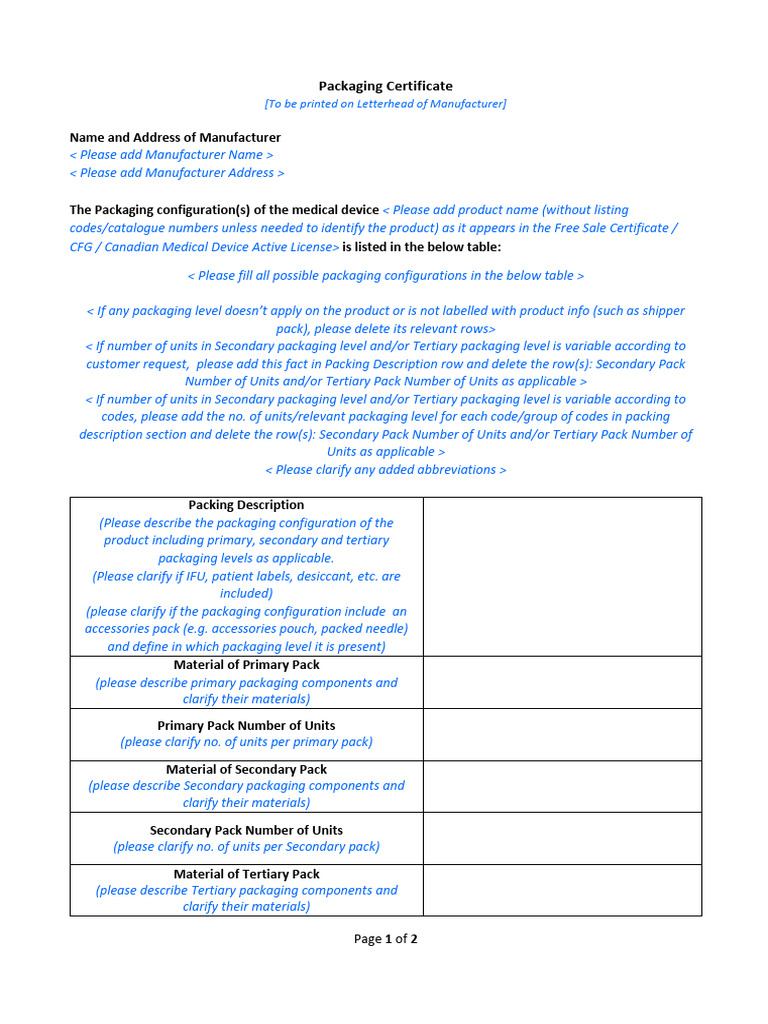 Packaging Certificate
[To be printed on Letterhead of Manufacturer]

Name and Address of Manufacturer
< Please add Manufacturer Name >
< Please add Manufacturer Address >

The Packaging configuration(s) of the medical device < Please add product name (without listing codes/catalogue numbers unless needed to identify the product) as it appears in the Free Sale Certificate / CFG / Canadian Medical Device Active License> is listed in the below table:

< Please fill all possible packaging configurations in the below table >

< If any packaging level doesn't apply on the product or is not labelled with product info (such as shipper pack), please delete its relevant rows>
< If number of units in Secondary packaging level and/or Tertiary packaging level is variable according to customer request, please add this fact in Packing Description row and delete the row(s): Secondary Pack Number of Units and/or Tertiary Pack Number of Units as applicable >
< If number of units in Secondary packaging level and/or Tertiary packaging level is variable according to codes, please add the no. of units/relevant packaging level for each code/group of codes in packing description section and delete the row(s): Secondary Pack Number of Units and/or Tertiary Pack Number of Units as applicable >
< Please clarify any added abbreviations >

| | |
|---|---|
| Packing Description (Please describe the packaging configuration of the product including primary, secondary and tertiary packaging levels as applicable. (Please clarify if IFU, patient labels, desiccant, etc. are included) (please clarify if the packaging configuration include an accessories pack (e.g. accessories pouch, packed needle) and define in which packaging level it is present) | |
| Material of Primary Pack (please describe primary packaging components and clarify their materials) | |
| Primary Pack Number of Units (please clarify no. of units per primary pack) | |
| Material of Secondary Pack (please describe Secondary packaging components and clarify their materials) | |
| Secondary Pack Number of Units (please clarify no. of units per Secondary pack) | |
| Material of Tertiary Pack (please describe Tertiary packaging components and clarify their materials) | |

Page 1 of 2